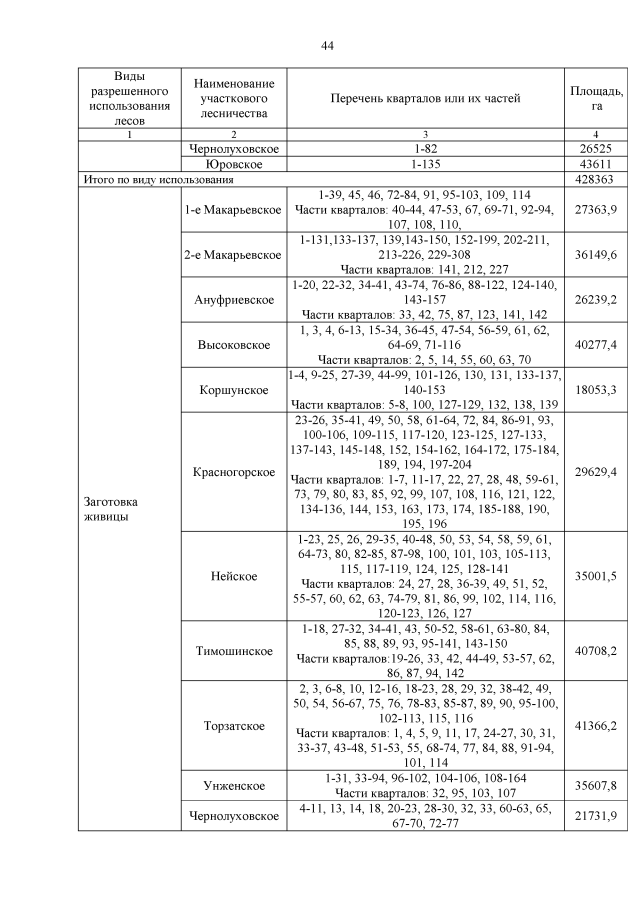 44

| Виды разрешенного использования лесов | Наименование участкового лесничества | Перечень кварталов или их частей | Площадь, га |
|---|---|---|---|
| 1 | 2 | 3 | 4 |
| | Чернолуховское | 1-82 | 26525 |
| | Юровское | 1-135 | 43611 |
| Итого по виду использования | | | 428363 |
| Заготовка живицы | 1-е Макарьевское | 1-39, 45, 46, 72-84, 91, 95-103, 109, 114 Части кварталов: 40-44, 47-53, 67, 69-71, 92-94, 107, 108, 110, | 27363,9 |
| | 2-е Макарьевское | 1-131,133-137, 139,143-150, 152-199, 202-211, 213-226, 229-308 Части кварталов: 141, 212, 227 | 36149,6 |
| | Ануфриевское | 1-20, 22-32, 34-41, 43-74, 76-86, 88-122, 124-140, 143-157 Части кварталов: 33, 42, 75, 87, 123, 141, 142 | 26239,2 |
| | Высоковское | 1, 3, 4, 6-13, 15-34, 36-45, 47-54, 56-59, 61, 62, 64-69, 71-116 Части кварталов: 2, 5, 14, 55, 60, 63, 70 | 40277,4 |
| | Коршунское | 1-4, 9-25, 27-39, 44-99, 101-126, 130, 131, 133-137, 140-153 Части кварталов: 5-8, 100, 127-129, 132, 138, 139 | 18053,3 |
| | Красногорское | 23-26, 35-41, 49, 50, 58, 61-64, 72, 84, 86-91, 93, 100-106, 109-115, 117-120, 123-125, 127-133, 137-143, 145-148, 152, 154-162, 164-172, 175-184, 189, 194, 197-204 Части кварталов: 1-7, 11-17, 22, 27, 28, 48, 59-61, 73, 79, 80, 83, 85, 92, 99, 107, 108, 116, 121, 122, 134-136, 144, 153, 163, 173, 174, 185-188, 190, 195, 196 | 29629,4 |
| | Нейское | 1-23, 25, 26, 29-35, 40-48, 50, 53, 54, 58, 59, 61, 64-73, 80, 82-85, 87-98, 100, 101, 103, 105-113, 115, 117-119, 124, 125, 128-141 Части кварталов: 24, 27, 28, 36-39, 49, 51, 52, 55-57, 60, 62, 63, 74-79, 81, 86, 99, 102, 114, 116, 120-123, 126, 127 | 35001,5 |
| | Тимошинское | 1-18, 27-32, 34-41, 43, 50-52, 58-61, 63-80, 84, 85, 88, 89, 93, 95-141, 143-150 Части кварталов:19-26, 33, 42, 44-49, 53-57, 62, 86, 87, 94, 142 | 40708,2 |
| | Торзатское | 2, 3, 6-8, 10, 12-16, 18-23, 28, 29, 32, 38-42, 49, 50, 54, 56-67, 75, 76, 78-83, 85-87, 89, 90, 95-100, 102-113, 115, 116 Части кварталов: 1, 4, 5, 9, 11, 17, 24-27, 30, 31, 33-37, 43-48, 51-53, 55, 68-74, 77, 84, 88, 91-94, 101, 114 | 41366,2 |
| | Унженское | 1-31, 33-94, 96-102, 104-106, 108-164 Части кварталов: 32, 95, 103, 107 | 35607,8 |
| | Чернолуховское | 4-11, 13, 14, 18, 20-23, 28-30, 32, 33, 60-63, 65, 67-70, 72-77 | 21731,9 |